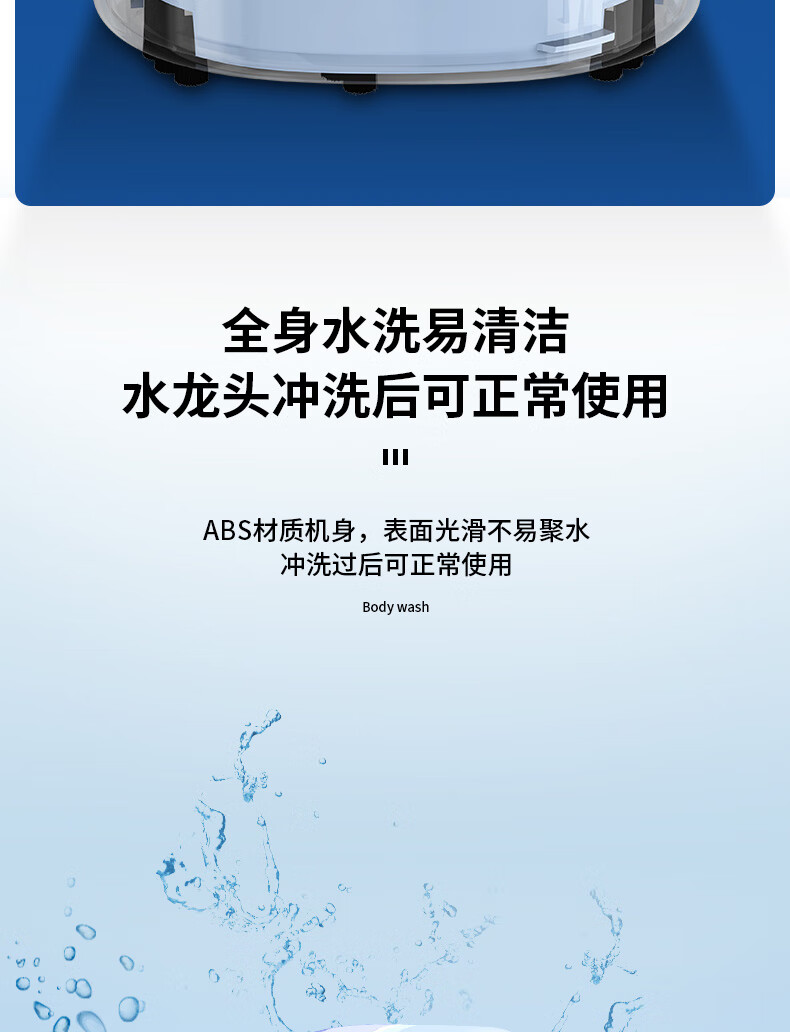 全身水洗易清洁
水龙头冲洗后可正常使用

ABS材质机身，表面光滑不易聚水
冲洗过后可正常使用

Body wash